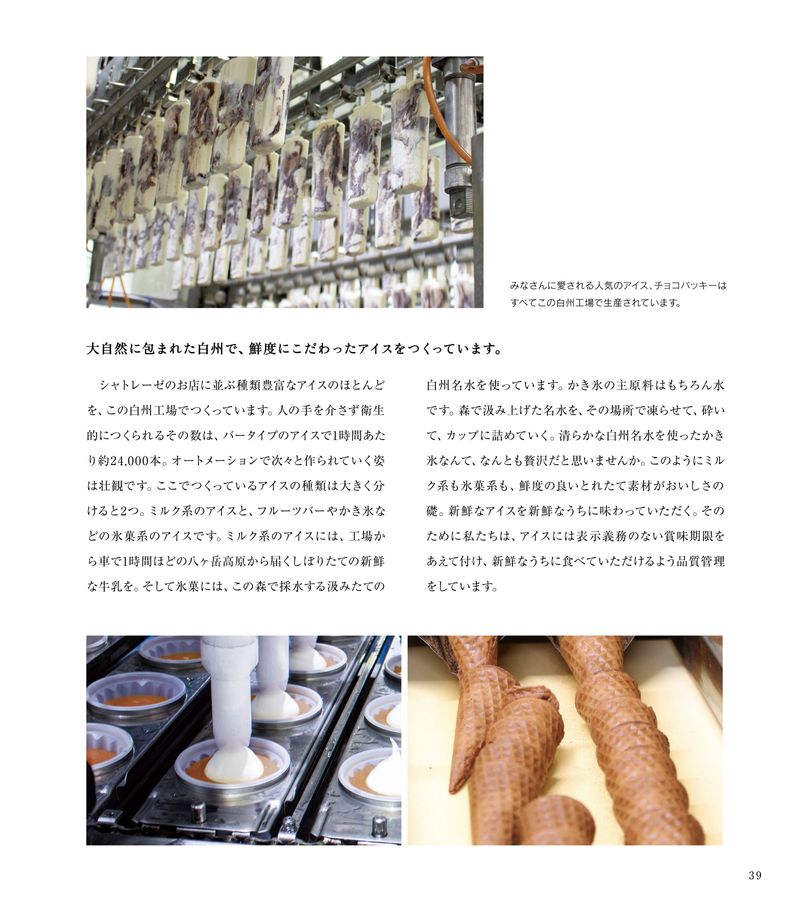 みなさんに愛される人気のアイス、チョコバッキーはすべてこの白州工場で生産されています。

大自然に包まれた白州で、鮮度にこだわったアイスをつくっています。

シャトレーゼのお店に並ぶ種類豊富なアイスのほとんどを、この白州工場でつくっています。人の手を介さず衛生的につくられるその数は、バータイプのアイスで1時間あたり約24,000本。オートメーションで次々と作られていく姿は壮観です。ここでつくっているアイスの種類は大きく分けると2つ。ミルク系のアイスと、フルーツバーやかき氷などの氷菓系のアイスです。ミルク系のアイスには、工場から車で1時間ほどの八ヶ岳高原から届くしぼりたての新鮮な牛乳を。そして氷菓には、この森で採水する汲みたての白州名水を使っています。かき氷の主原料はもちろん水です。森で汲み上げた名水を、その場所で凍らせて、砕いて、カップに詰めていく。清らかな白州名水を使ったかき氷なんて、なんとも贅沢だと思いませんか。このようにミルク系も氷菓系も、鮮度の良いとれたて素材がおいしさの礎。新鮮なアイスを新鮮なうちに味わっていただく。そのために私たちは、アイスには表示義務のない賞味期限をあえて付け、新鮮なうちに食べていただけるよう品質管理をしています。

39